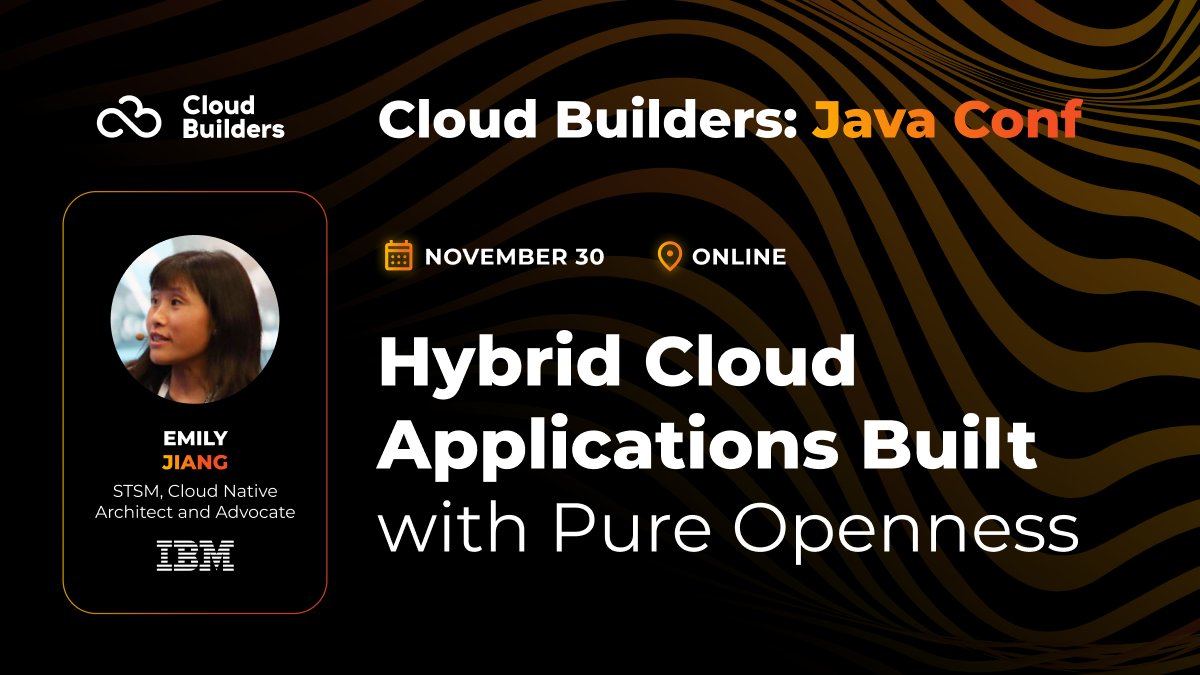 Cloud Builders

Cloud Builders: Java Conf

NOVEMBER 30 ONLINE

Hybrid Cloud Applications Built with Pure Openness

EMILY JIANG
STSM, Cloud Native Architect and Advocate
IBM